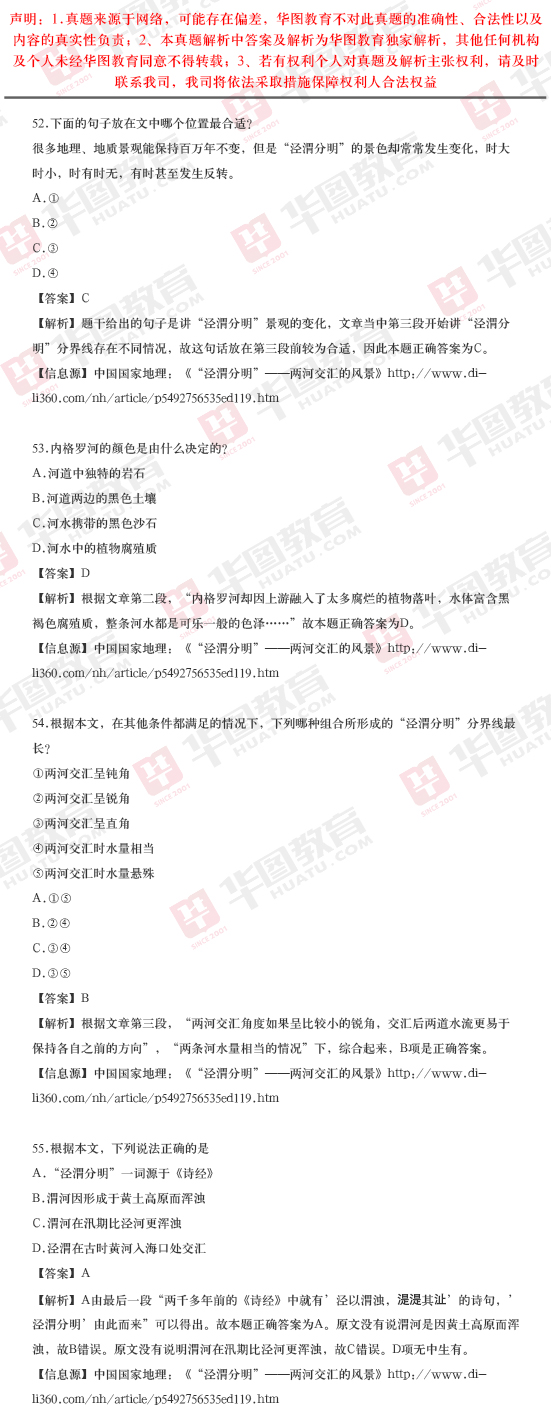 声明：1.真题来源于网络，可能存在偏差，华图教育不对此真题的准确性、合法性以及内容的真实性负责；2、本真题解析中答案及解析为华图教育独家解析，其他任何机构及个人未经华图教育同意不得转载；3、若有权利个人对真题及解析主张权利，请及时联系我司，我司将依法采取措施保障权利人合法权益

52.下面的句子放在文中哪个位置最合适？
很多地理、地质景观能保持百万年不变，但是“泾渭分明”的景色却常常发生变化，时大时小，时有时无，有时甚至发生反转。
A.①
B.②
C.③
D.④
【答案】C
【解析】题干给出的句子是讲“泾渭分明”景观的变化，文章当中第三段开始讲“泾渭分明”分界线存在不同情况，故这句话放在第三段前较为合适，因此本题正确答案为C。
【信息源】中国国家地理：《“泾渭分明”——两河交汇的风景》http://www.di-li360.com/nh/article/p5492756535ed119.htm

53.内格罗河的颜色是由什么决定的？
A.河道中独特的岩石
B.河道两边的黑色土壤
C.河水携带的黑色沙石
D.河水中的植物腐殖质
【答案】D
【解析】根据文章第二段，“内格罗河却因上游融入了太多腐烂的植物落叶，水体富含黑褐色腐殖质，整条河水都是可乐一般的色泽……”故本题正确答案为D。
【信息源】中国国家地理：《“泾渭分明”——两河交汇的风景》http://www.di-li360.com/nh/article/p5492756535ed119.htm

54.根据本文，在其他条件都满足的情况下，下列哪种组合所形成的“泾渭分明”分界线最长？
①两河交汇呈钝角
②两河交汇呈锐角
③两河交汇呈直角
④两河交汇时水量相当
⑤两河交汇时水量悬殊
A.①⑤
B.②④
C.③④
D.③⑤
【答案】B
【解析】根据文章第三段，“两河交汇角度如果呈比较小的锐角，交汇后两道水流更易于保持各自之前的方向”，“两条河水量相当的情况”下，综合起来，B项是正确答案。
【信息源】中国国家地理：《“泾渭分明”——两河交汇的风景》http://www.di-li360.com/nh/article/p5492756535ed119.htm

55.根据本文，下列说法正确的是
A.“泾渭分明”一词源于《诗经》
B.渭河因形成于黄土高原而浑浊
C.渭河在汛期比泾河更浑浊
D.泾渭在古时黄河入海口处交汇
【答案】A
【解析】A由最后一段“两千多年前的《诗经》中就有‘泾以渭浊，湜湜其沚’的诗句，‘泾渭分明’由此而来”可以得出。故本题正确答案为A。原文没有说渭河是因黄土高原而浑浊，故B错误。原文没有说明渭河在汛期比泾河更浑浊，故C错误。D项无中生有。
【信息源】中国国家地理：《“泾渭分明”——两河交汇的风景》http://www.di-li360.com/nh/article/p5492756535ed119.htm